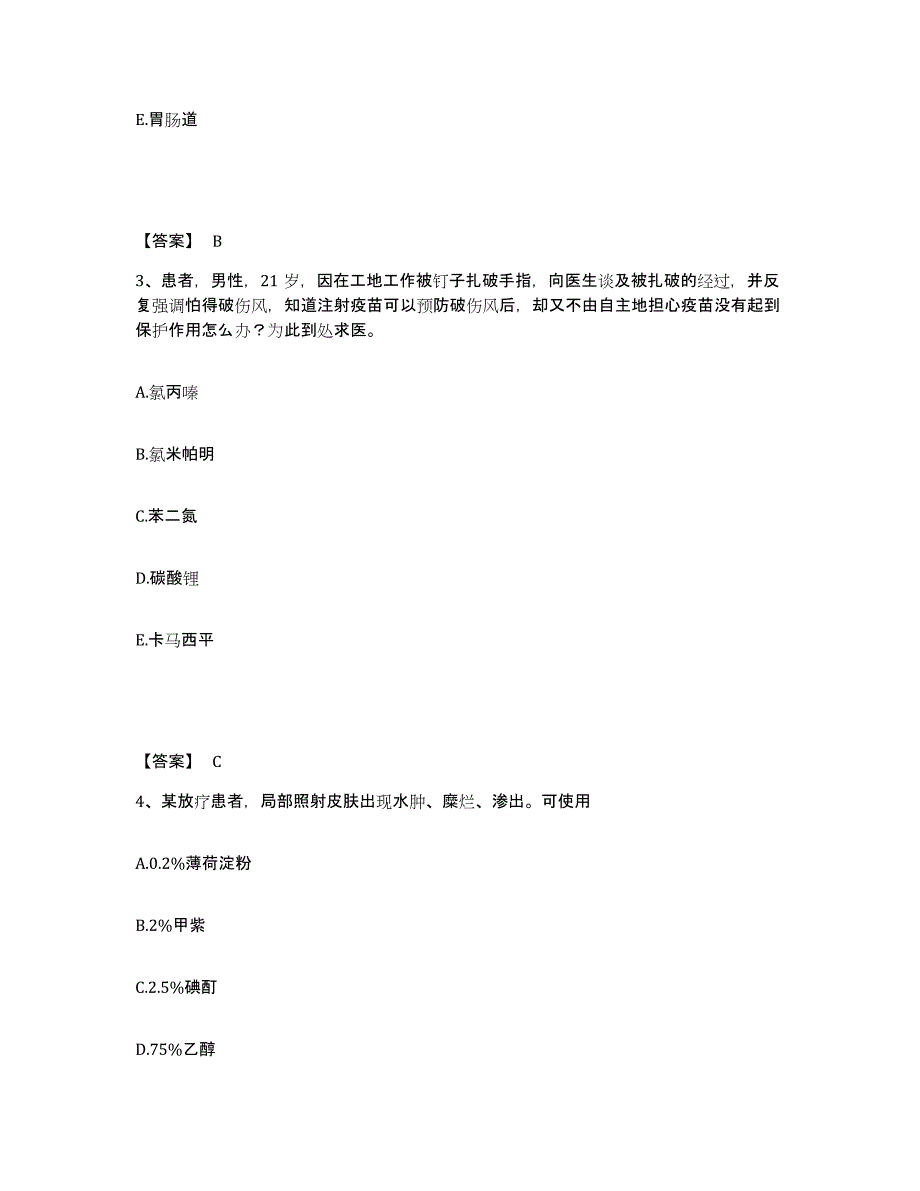 E.胃肠道

【答案】 B

3、患者，男性，21 岁，因在工地工作被钉子扎破手指，向医生谈及被扎破的经过，并反复强调怕得破伤风，知道注射疫苗可以预防破伤风后，却又不由自主地担心疫苗没有起到保护作用怎么办？为此到处求医。

A.氯丙嗪

B.氯米帕明

C.苯二氮

D.碳酸锂

E.卡马西平

【答案】 C

4、某放疗患者，局部照射皮肤出现水肿、糜烂、渗出。可使用

A.0.2%薄荷淀粉

B.2%甲紫

C.2.5%碘酊

D.75%乙醇